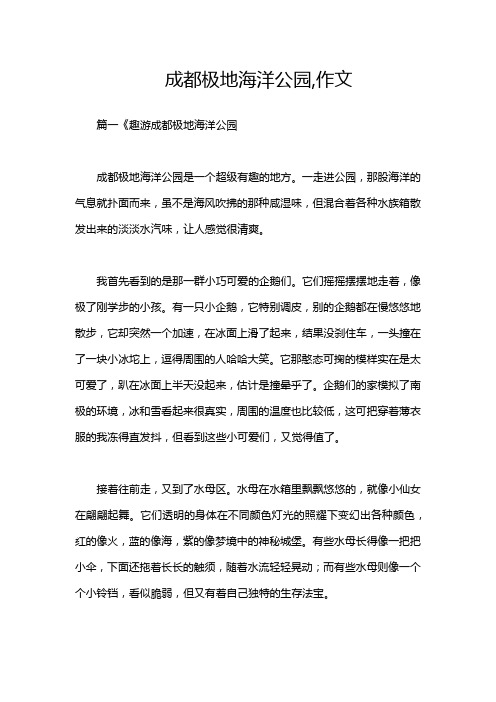 成都极地海洋公园,作文

篇一《趣游成都极地海洋公园

成都极地海洋公园是一个超级有趣的地方。一走进公园，那股海洋的气息就扑面而来，虽不是海风吹拂的那种咸湿味，但混合着各种水族箱散发出来的淡淡水汽味，让人感觉很清爽。

我首先看到的是那一群小巧可爱的企鹅们。它们摇摇摆摆地走着，像极了刚学步的小孩。有一只小企鹅，它特别调皮，别的企鹅都在慢悠悠地散步，它却突然一个加速，在冰面上滑了起来，结果没刹住车，一头撞在了一块小冰坨上，逗得周围的人哈哈大笑。它那憨态可掬的模样实在是太可爱了，趴在冰面上半天没起来，估计是撞晕乎了。企鹅们的家模拟了南极的环境，冰和雪看起来很真实，周围的温度也比较低，这可把穿着薄衣服的我冻得直发抖，但看到这些小可爱们，又觉得值了。

接着往前走，又到了水母区。水母在水箱里飘飘悠悠的，就像小仙女在翩翩起舞。它们透明的身体在不同颜色灯光的照耀下变幻出各种颜色，红的像火，蓝的像海，紫的像梦境中的神秘城堡。有些水母长得像一把把小伞，下面还拖着长长的触须，随着水流轻轻晃动；而有些水母则像一个个小铃铛，看似脆弱，但又有着自己独特的生存法宝。